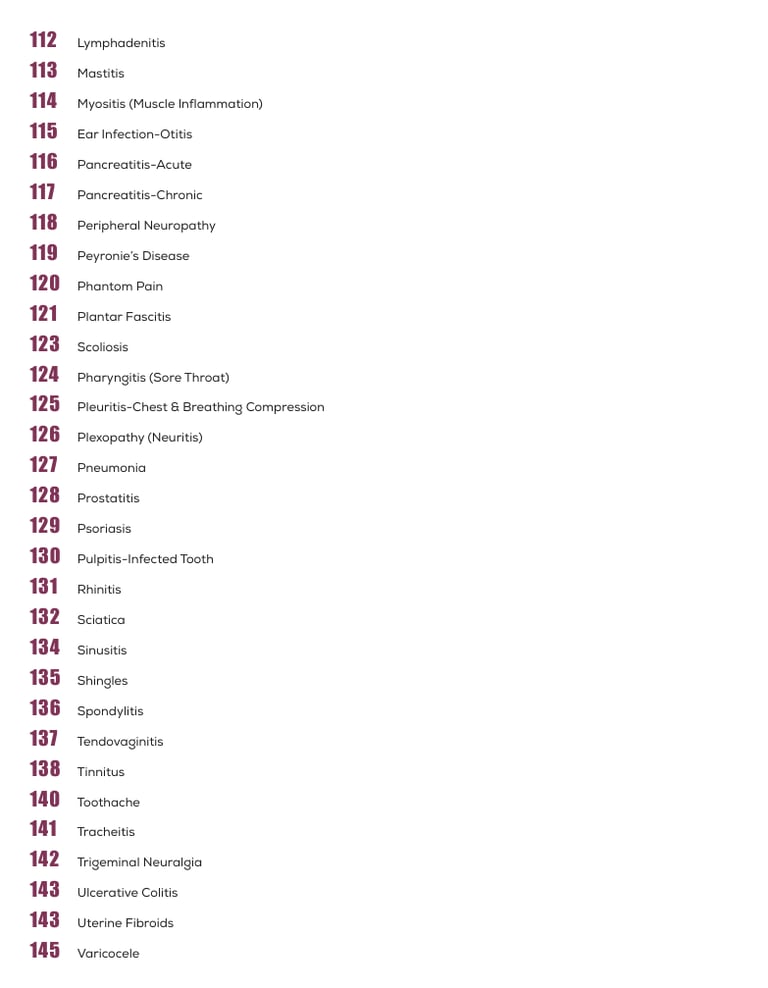 112 Lymphadenitis
113 Mastitis
114 Myositis (Muscle Inflammation)
115 Ear Infection-Otitis
116 Pancreatitis-Acute
117 Pancreatitis-Chronic
118 Peripheral Neuropathy
119 Peyronie's Disease
120 Phantom Pain
121 Plantar Fascitis
123 Scoliosis
124 Pharyngitis (Sore Throat)
125 Pleuritis-Chest & Breathing Compression
126 Plexopathy (Neuritis)
127 Pneumonia
128 Prostatitis
129 Psoriasis
130 Pulpitis-Infected Tooth
131 Rhinitis
132 Sciatica
134 Sinusitis
135 Shingles
136 Spondylitis
137 Tendovaginitis
138 Tinnitus
140 Toothache
141 Tracheitis
142 Trigeminal Neuralgia
143 Ulcerative Colitis
143 Uterine Fibroids
145 Varicocele